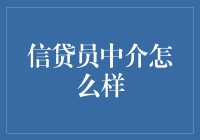 信贷员中介怎么样